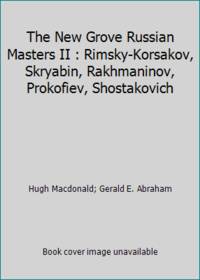 The New Grove Russian Masters II : Rimsky-Korsakov, Skryabin, Rakhmaninov, Prokofiev, Shostakovich

Hugh Macdonald; Gerald E. Abraham

Book cover image unavailable